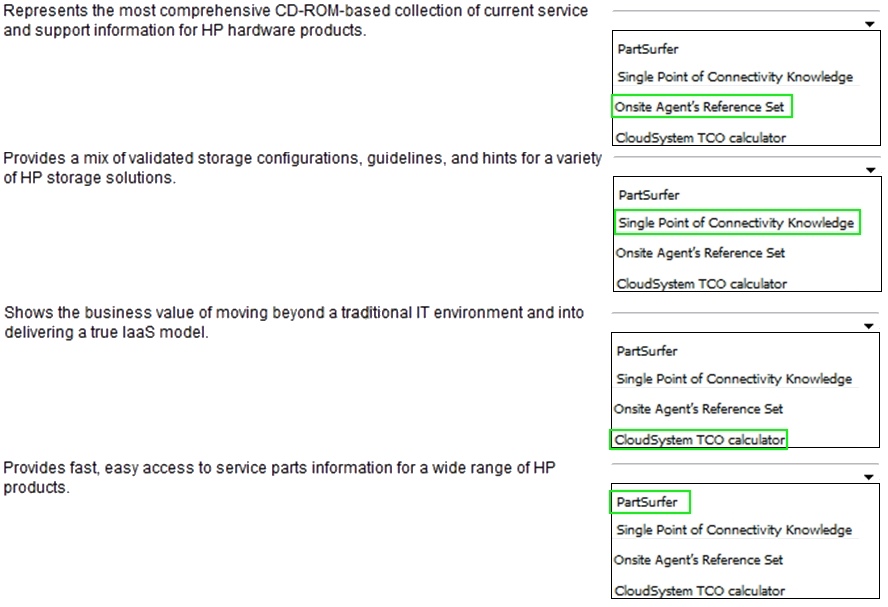 Represents the most comprehensive CD-ROM-based collection of current service and support information for HP hardware products.

PartSurfer
Single Point of Connectivity Knowledge
Onsite Agent's Reference Set
CloudSystem TCO calculator

Provides a mix of validated storage configurations, guidelines, and hints for a variety of HP storage solutions.

PartSurfer
Single Point of Connectivity Knowledge
Onsite Agent's Reference Set
CloudSystem TCO calculator

Shows the business value of moving beyond a traditional IT environment and into delivering a true IaaS model.

PartSurfer
Single Point of Connectivity Knowledge
Onsite Agent's Reference Set
CloudSystem TCO calculator

Provides fast, easy access to service parts information for a wide range of HP products.

PartSurfer
Single Point of Connectivity Knowledge
Onsite Agent's Reference Set
CloudSystem TCO calculator